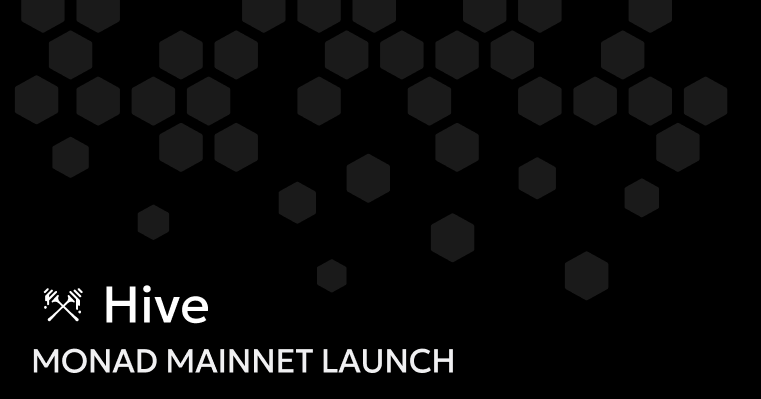 Hive

MONAD MAINNET LAUNCH